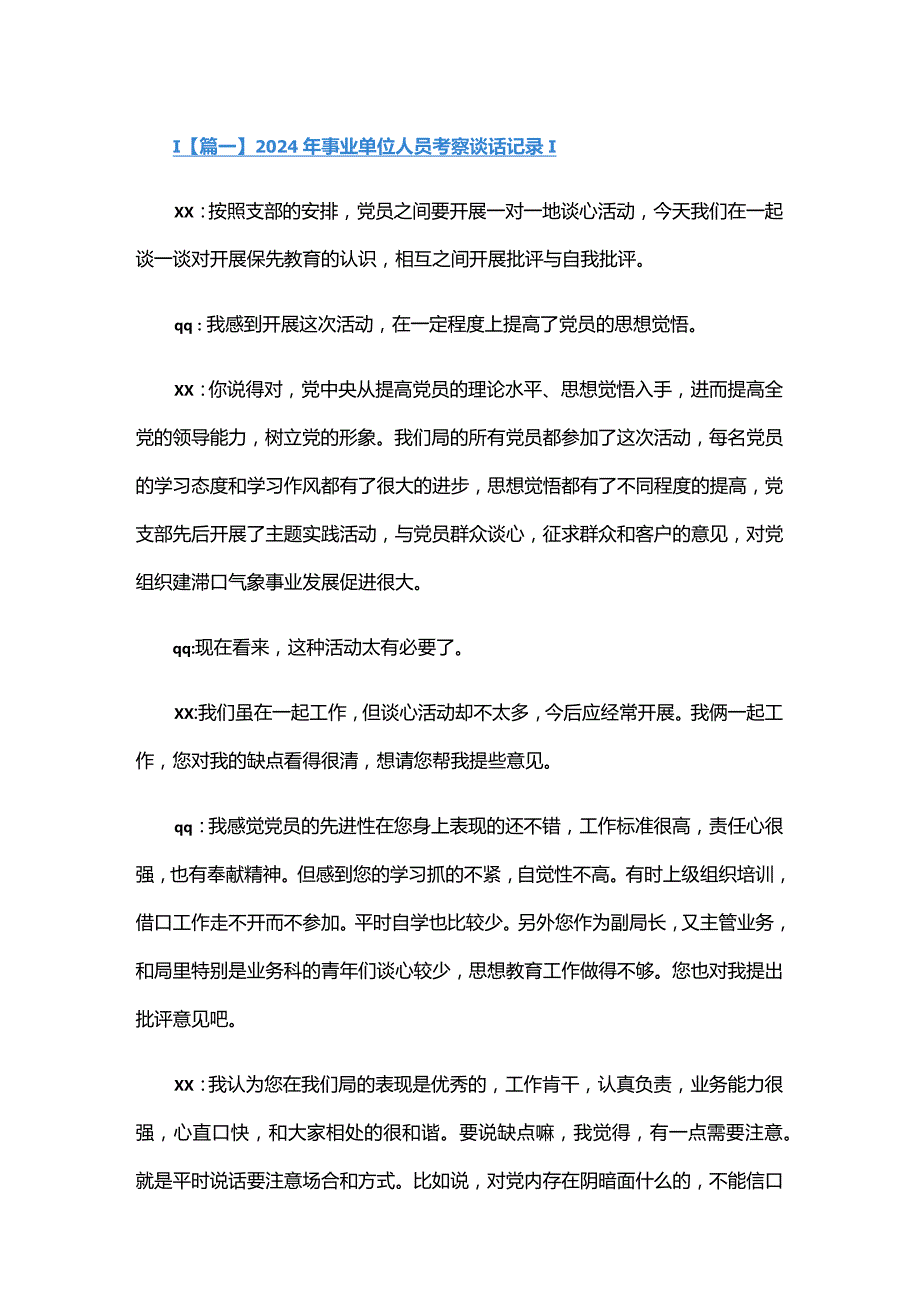 I【篇一】2024年事业单位人员考察谈话记录I

xx：按照支部的安排，党员之间要开展一对一地谈心活动，今天我们在一起谈一谈对开展保先教育的认识，相互之间开展批评与自我批评。

qq：我感到开展这次活动，在一定程度上提高了党员的思想觉悟。

xx：你说得对，党中央从提高党员的理论水平、思想觉悟入手，进而提高全党的领导能力，树立党的形象。我们局的所有党员都参加了这次活动，每名党员的学习态度和学习作风都有了很大的进步，思想觉悟都有了不同程度的提高，党支部先后开展了主题实践活动，与党员群众谈心，征求群众和客户的意见，对党组织建滞口气象事业发展促进很大。

qq:现在看来，这种活动太有必要了。

xx:我们虽在一起工作，但谈心活动却不太多，今后应经常开展。我俩一起工作，您对我的缺点看得很清，想请您帮我提些意见。

qq：我感觉党员的先进性在您身上表现的还不错，工作标准很高，责任心很强，也有奉献精神。但感到您的学习抓的不紧，自觉性不高。有时上级组织培训，借口工作走不开而不参加。平时自学也比较少。另外您作为副局长，又主管业务，和局里特别是业务科的青年们谈心较少，思想教育工作做得不够。您也对我提出批评意见吧。

xx：我认为您在我们局的表现是优秀的，工作肯干，认真负责，业务能力很强，心直口快，和大家相处的很和谐。要说缺点嘛，我觉得，有一点需要注意。就是平时说话要注意场合和方式。比如说，对党内存在阴暗面什么的，不能信口